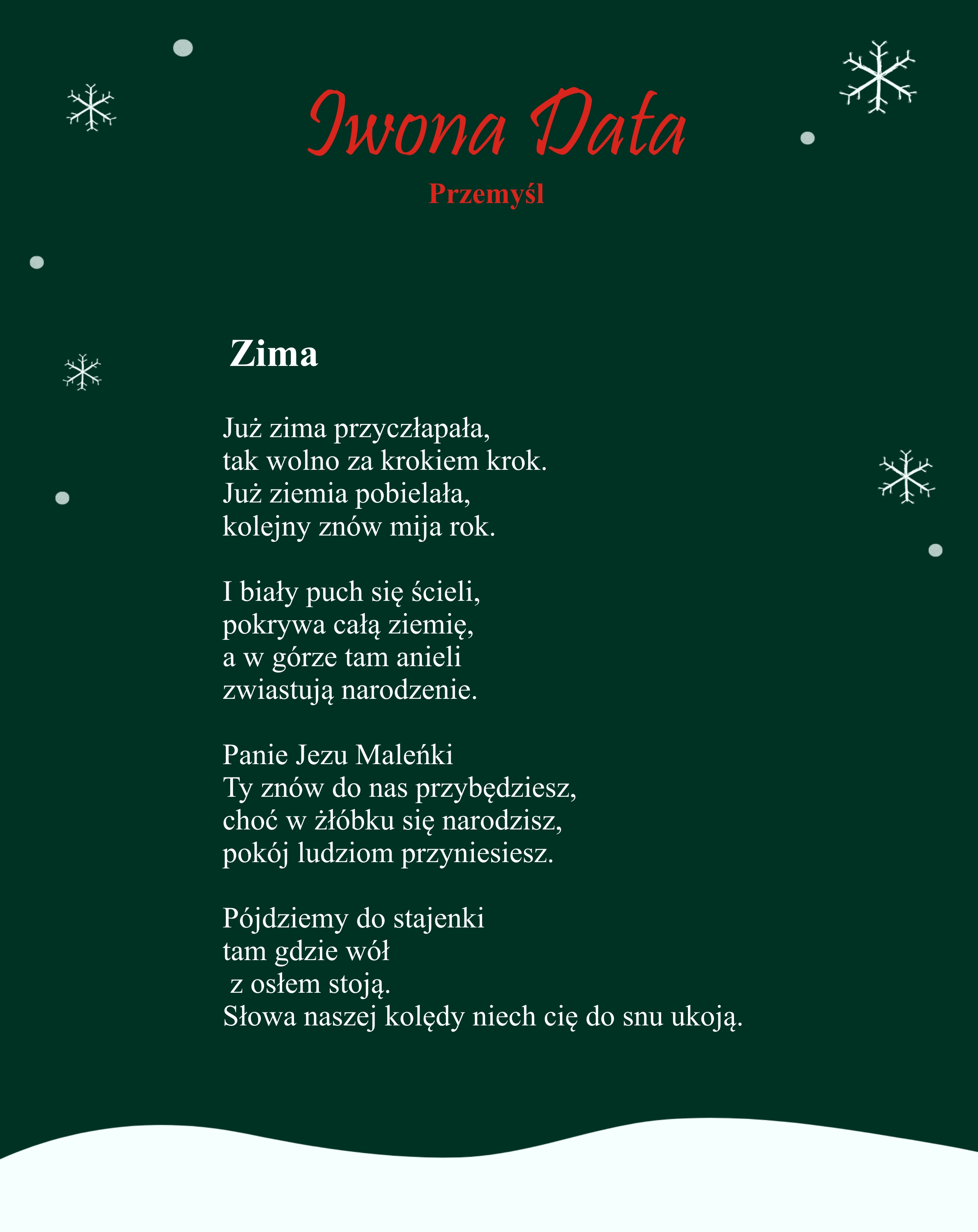 Iwona Data

Przemyśl

Zima

Już zima przyczłapała,
tak wolno za krokiem krok.
Już ziemia pobielała,
kolejny znów mija rok.

I biały puch się ścieli,
pokrywa całą ziemię,
a w górze tam anieli
zwiastują narodzenie.

Panie Jezu Maleńki
Ty znów do nas przybędziesz,
choć w żłóbku się narodzisz,
pokój ludziom przyniesiesz.

Pójdziemy do stajenki
tam gdzie wół
z osłem stoją.
Słowa naszej kolędy niech cię do snu ukoją.